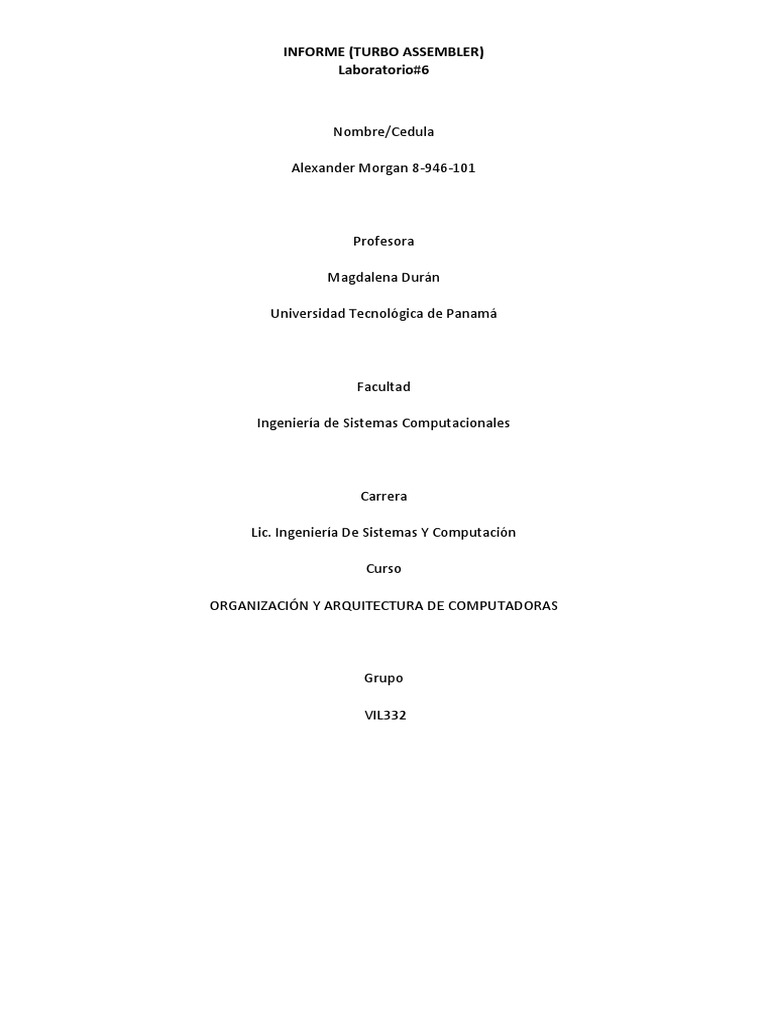 INFORME (TURBO ASSEMBLER)
Laboratorio#6

Nombre/Cedula

Alexander Morgan 8-946-101

Profesora

Magdalena Durán

Universidad Tecnológica de Panamá

Facultad

Ingeniería de Sistemas Computacionales

Carrera

Lic. Ingeniería De Sistemas Y Computación

Curso

ORGANIZACIÓN Y ARQUITECTURA DE COMPUTADORAS

Grupo

VIL332